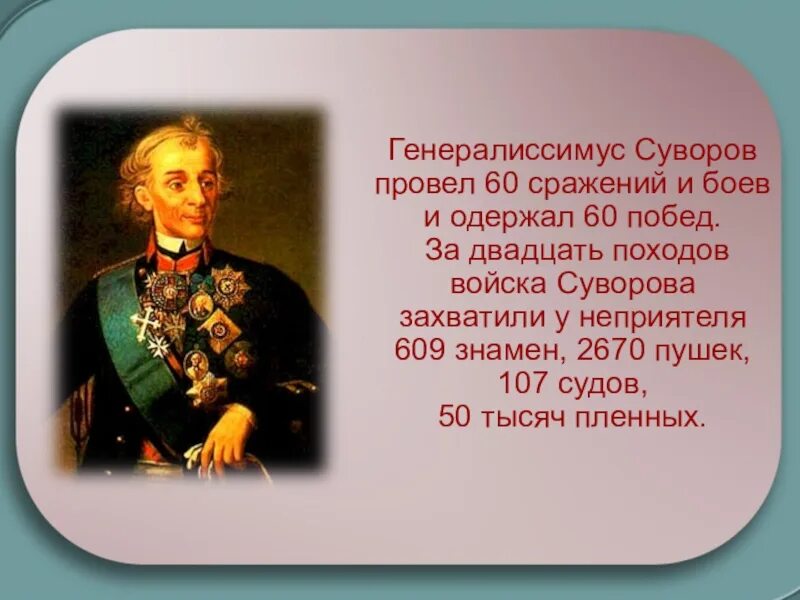 Генералиссимус Суворов провел 60 сражений и боев и одержал 60 побед.
За двадцать походов войска Суворова захватили у неприятеля 609 знамен, 2670 пушек, 107 судов, 50 тысяч пленных.